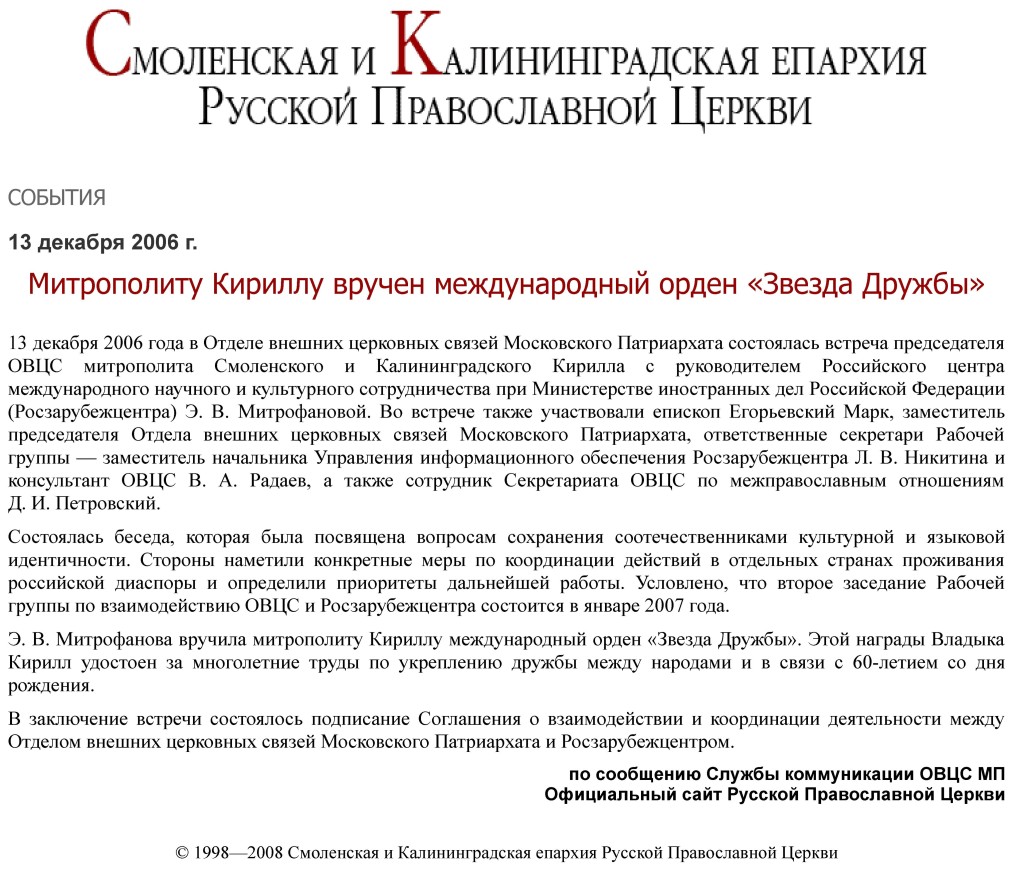 Смоленская и Калининградская епархия
Русской Православной Церкви

СОБЫТИЯ

13 декабря 2006 г.

Митрополиту Кириллу вручен международный орден «Звезда Дружбы»

13 декабря 2006 года в Отделе внешних церковных связей Московского Патриархата состоялась встреча председателя ОВЦС митрополита Смоленского и Калининградского Кирилла с руководителем Российского центра международного научного и культурного сотрудничества при Министерстве иностранных дел Российской Федерации (Росзарубежцентра) Э. В. Митрофановой. Во встрече также участвовали епископ Егорьевский Марк, заместитель председателя Отдела внешних церковных связей Московского Патриархата, ответственные секретари Рабочей группы — заместитель начальника Управления информационного обеспечения Росзарубежцентра Л. В. Никитина и консультант ОВЦС В. А. Радаев, а также сотрудник Секретариата ОВЦС по межправославным отношениям Д. И. Петровский.

Состоялась беседа, которая была посвящена вопросам сохранения соотечественниками культурной и языковой идентичности. Стороны наметили конкретные меры по координации действий в отдельных странах проживания российской диаспоры и определили приоритеты дальнейшей работы. Условлено, что второе заседание Рабочей группы по взаимодействию ОВЦС и Росзарубежцентра состоится в январе 2007 года.

Э. В. Митрофанова вручила митрополиту Кириллу международный орден «Звезда Дружбы». Этой награды Владыка Кирилл удостоен за многолетние труды по укреплению дружбы между народами и в связи с 60-летием со дня рождения.

В заключение встречи состоялось подписание Соглашения о взаимодействии и координации деятельности между Отделом внешних церковных связей Московского Патриархата и Росзарубежцентром.

по сообщению Службы коммуникации ОВЦС МП
Официальный сайт Русской Православной Церкви

© 1998—2008 Смоленская и Калининградская епархия Русской Православной Церкви